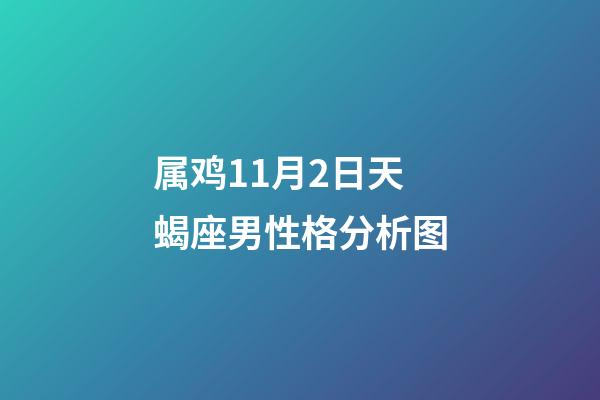 属鸡11月2日天蝎座男性格分析图